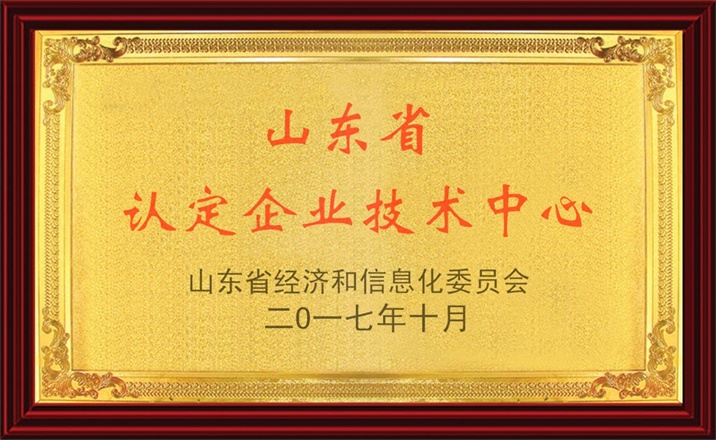 山东省
认定企业技术中心

山东省经济和信息化委员会
二0一七年十月